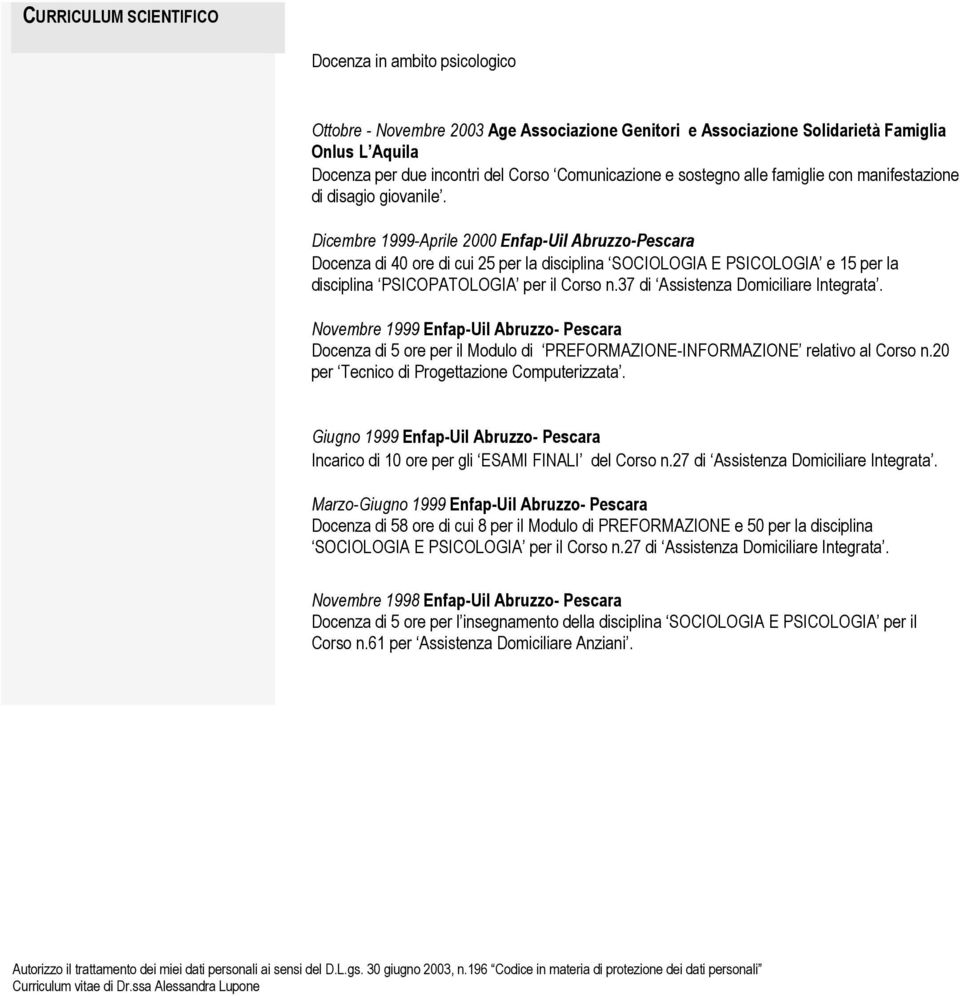 CURRICULUM SCIENTIFICO

Docenza in ambito psicologico

Ottobre - Novembre 2003 Age Associazione Genitori e Associazione Solidarietà Famiglia Onlus L'Aquila
Docenza per due incontri del Corso 'Comunicazione e sostegno alle famiglie con manifestazione di disagio giovanile'.

Dicembre 1999-Aprile 2000 Enfap-Uil Abruzzo-Pescara
Docenza di 40 ore di cui 25 per la disciplina 'SOCIOLOGIA E PSICOLOGIA' e 15 per la disciplina 'PSICOPATOLOGIA' per il Corso n.37 di 'Assistenza Domiciliare Integrata'.

Novembre 1999 Enfap-Uil Abruzzo- Pescara
Docenza di 5 ore per il Modulo di 'PREFORMAZIONE-INFORMAZIONE' relativo al Corso n.20 per 'Tecnico di Progettazione Computerizzata'.

Giugno 1999 Enfap-Uil Abruzzo- Pescara
Incarico di 10 ore per gli 'ESAMI FINALI' del Corso n.27 di 'Assistenza Domiciliare Integrata'.

Marzo-Giugno 1999 Enfap-Uil Abruzzo- Pescara
Docenza di 58 ore di cui 8 per il Modulo di PREFORMAZIONE e 50 per la disciplina 'SOCIOLOGIA E PSICOLOGIA' per il Corso n.27 di 'Assistenza Domiciliare Integrata'.

Novembre 1998 Enfap-Uil Abruzzo- Pescara
Docenza di 5 ore per l'insegnamento della disciplina 'SOCIOLOGIA E PSICOLOGIA' per il Corso n.61 per 'Assistenza Domiciliare Anziani'.

Autorizzo il trattamento dei miei dati personali ai sensi del D.L.gs. 30 giugno 2003, n.196 "Codice in materia di protezione dei dati personali"
Curriculum vitae di Dr.ssa Alessandra Lupone